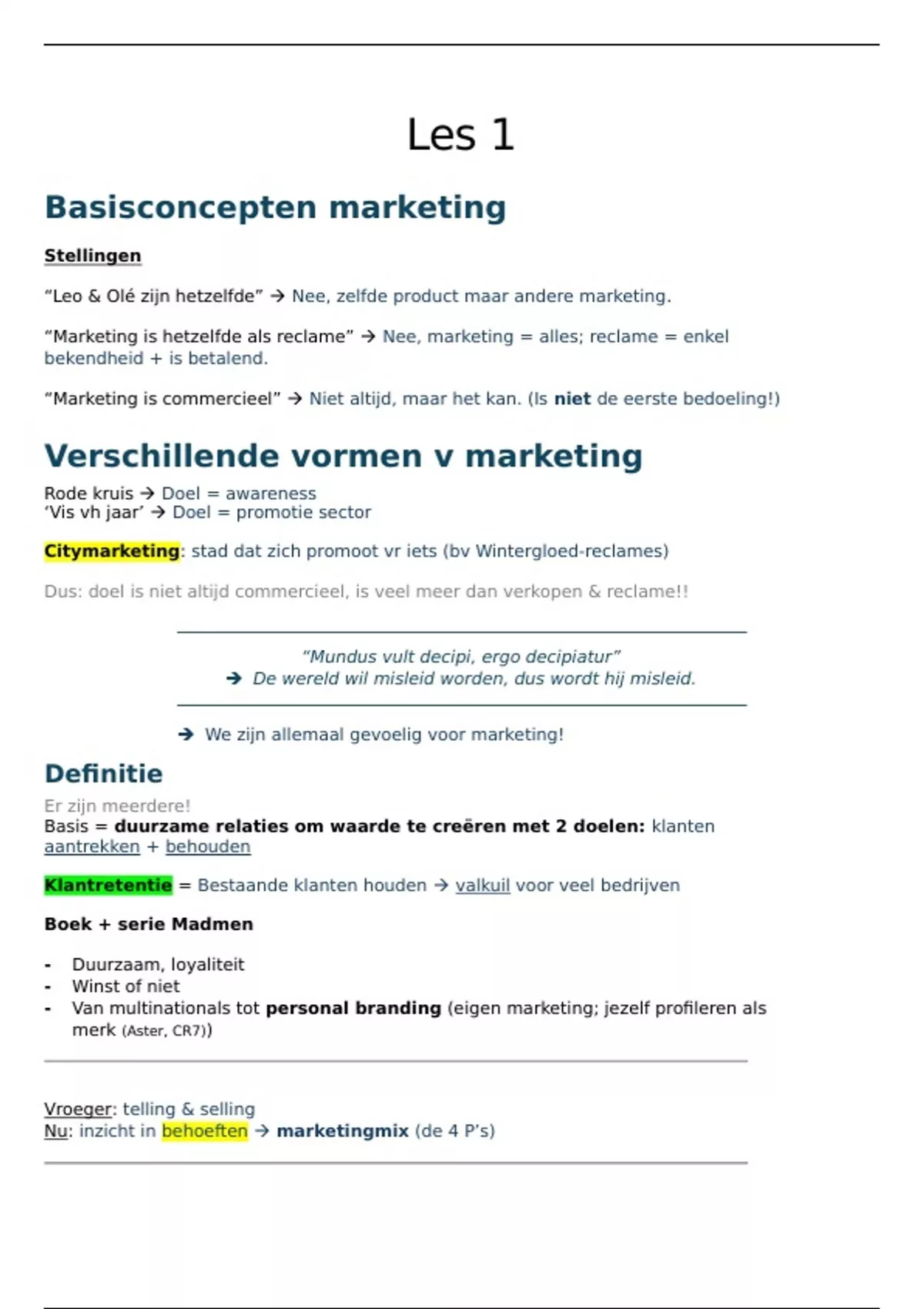 Les 1

Basisconcepten marketing

Stellingen

"Leo & Olé zijn hetzelfde" → Nee, zelfde product maar andere marketing.

"Marketing is hetzelfde als reclame" → Nee, marketing = alles; reclame = enkel bekendheid + is betalend.

"Marketing is commercieel" → Niet altijd, maar het kan. (Is niet de eerste bedoeling!)

Verschillende vormen v marketing

Rode kruis → Doel = awareness
'Vis vh jaar' → Doel = promotie sector

Citymarketing: stad dat zich promoot vr iets (bv Wintergloed-reclames)

Dus: doel is niet altijd commercieel, is veel meer dan verkopen & reclame!!

"Mundus vult decipi, ergo decipiatur"
→ De wereld wil misleid worden, dus wordt hij misleid.

→ We zijn allemaal gevoelig voor marketing!

Definitie

Er zijn meerdere!
Basis = duurzame relaties om waarde te creëren met 2 doelen: klanten aantrekken + behouden

Klantretentie = Bestaande klanten houden → valkuil voor veel bedrijven

Boek + serie Madmen

- Duurzaam, loyaliteit
- Winst of niet
- Van multinationals tot personal branding (eigen marketing; jezelf profileren als merk (Aster, CR7))

Vroeger: telling & selling
Nu: inzicht in behoeften → marketingmix (de 4 P's)